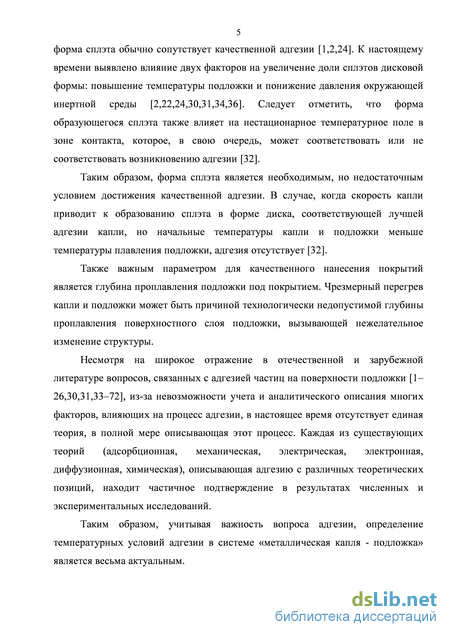 5

форма сплэта обычно сопутствует качественной адгезии [1,2,24]. К настоящему времени выявлено влияние двух факторов на увеличение доли сплэтов дисковой формы: повышение температуры подложки и понижение давления окружающей инертной среды [2,22,24,30,31,34,36]. Следует отметить, что форма образующегося сплэта также влияет на нестационарное температурное поле в зоне контакта, которое, в свою очередь, может соответствовать или не соответствовать возникновению адгезии [32].

Таким образом, форма сплэта является необходимым, но недостаточным условием достижения качественной адгезии. В случае, когда скорость капли приводит к образованию сплэта в форме диска, соответствующей лучшей адгезии капли, но начальные температуры капли и подложки меньше температуры плавления подложки, адгезия отсутствует [32].

Также важным параметром для качественного нанесения покрытий является глубина проплавления подложки под покрытием. Чрезмерный перегрев капли и подложки может быть причиной технологически недопустимой глубины проплавления поверхностного слоя подложки, вызывающей нежелательное изменение структуры.

Несмотря на широкое отражение в отечественной и зарубежной литературе вопросов, связанных с адгезией частиц на поверхности подложки [1–26,30,31,33–72], из-за невозможности учета и аналитического описания многих факторов, влияющих на процесс адгезии, в настоящее время отсутствует единая теория, в полной мере описывающая этот процесс. Каждая из существующих теорий (адсорбционная, механическая, электрическая, электронная, диффузионная, химическая), описывающая адгезию с различных теоретических позиций, находит частичное подтверждение в результатах численных и экспериментальных исследований.

Таким образом, учитывая важность вопроса адгезии, определение температурных условий адгезии в системе «металлическая капля - подложка» является весьма актуальным.

dsLib.net
библиотека диссертаций